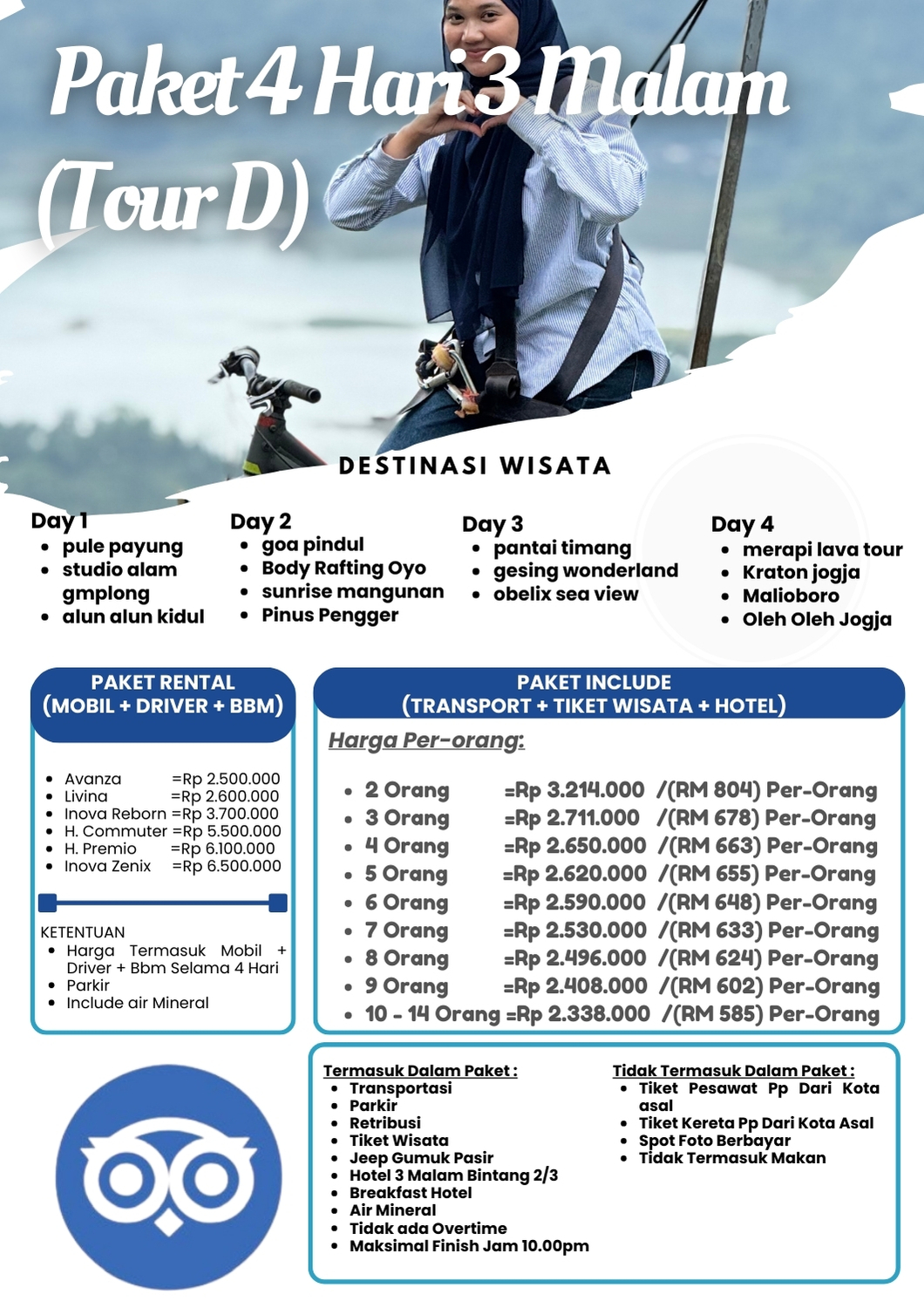 Paket 4 Hari 3 Malam (Tour D)

DESTINASI WISATA

Day 1
- pule payung
- studio alam gmplong
- alun alun kidul

Day 2
- goa pindul
- Body Rafting Oyo
- sunrise mangunan
- Pinus Pengger

Day 3
- pantai timang
- gesing wonderland
- obelix sea view

Day 4
- merapi lava tour
- Kraton jogja
- Malioboro
- Oleh Oleh Jogja

PAKET RENTAL (MOBIL + DRIVER + BBM)

- Avanza =Rp 2.500.000
- Livina =Rp 2.600.000
- Inova Reborn =Rp 3.700.000
- H. Commuter =Rp 5.500.000
- H. Premio =Rp 6.100.000
- Inova Zenix =Rp 6.500.000

KETENTUAN
- Harga Termasuk Mobil + Driver + Bbm Selama 4 Hari
- Parkir
- Include air Mineral

PAKET INCLUDE (TRANSPORT + TIKET WISATA + HOTEL)

Harga Per-orang:

- 2 Orang =Rp 3.214.000 /(RM 804) Per-Orang
- 3 Orang =Rp 2.711.000 /(RM 678) Per-Orang
- 4 Orang =Rp 2.650.000 /(RM 663) Per-Orang
- 5 Orang =Rp 2.620.000 /(RM 655) Per-Orang
- 6 Orang =Rp 2.590.000 /(RM 648) Per-Orang
- 7 Orang =Rp 2.530.000 /(RM 633) Per-Orang
- 8 Orang =Rp 2.496.000 /(RM 624) Per-Orang
- 9 Orang =Rp 2.408.000 /(RM 602) Per-Orang
- 10 - 14 Orang =Rp 2.338.000 /(RM 585) Per-Orang

Termasuk Dalam Paket :
- Transportasi
- Parkir
- Retribusi
- Tiket Wisata
- Jeep Gumuk Pasir
- Hotel 3 Malam Bintang 2/3
- Breakfast Hotel
- Air Mineral
- Tidak ada Overtime
- Maksimal Finish Jam 10.00pm

Tidak Termasuk Dalam Paket :
- Tiket Pesawat Pp Dari Kota asal
- Tiket Kereta Pp Dari Kota Asal
- Spot Foto Berbayar
- Tidak Termasuk Makan